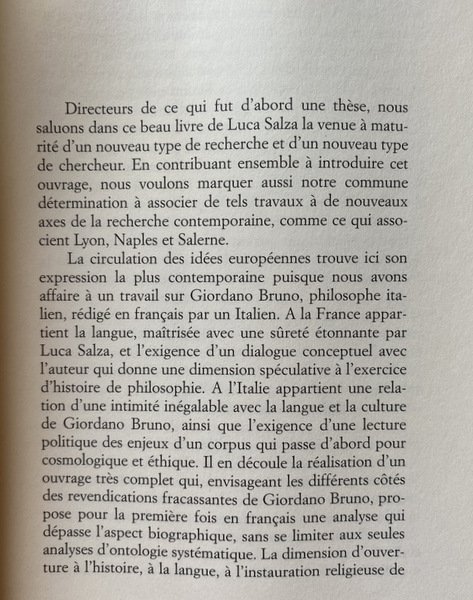 Directeurs de ce qui fut d'abord une thèse, nous saluons dans ce beau livre de Luca Salza la venue à maturité d'un nouveau type de recherche et d'un nouveau type de chercheur. En contribuant ensemble à introduire cet ouvrage, nous voulons marquer aussi notre commune détermination à associer de tels travaux à de nouveaux axes de la recherche contemporaine, comme ce qui associent Lyon, Naples et Salerne.

La circulation des idées européennes trouve ici son expression la plus contemporaine puisque nous avons affaire à un travail sur Giordano Bruno, philosophe italien, rédigé en français par un Italien. A la France appartient la langue, maîtrisée avec une sûreté étonnante par Luca Salza, et l'exigence d'un dialogue conceptuel avec l'auteur qui donne une dimension spéculative à l'exercice d'histoire de philosophie. A l'Italie appartient une relation d'une intimité inégalable avec la langue et la culture de Giordano Bruno, ainsi que l'exigence d'une lecture politique des enjeux d'un corpus qui passe d'abord pour cosmologique et éthique. Il en découle la réalisation d'un ouvrage très complet qui, envisageant les différents côtés des revendications fracassantes de Giordano Bruno, propose pour la première fois en français une analyse qui dépasse l'aspect biographique, sans se limiter aux seules analyses d'ontologie systématique. La dimension d'ouverture à l'histoire, à la langue, à l'instauration religieuse de